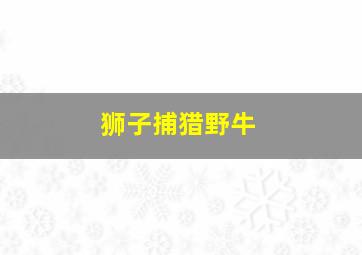 狮子捕猎野牛